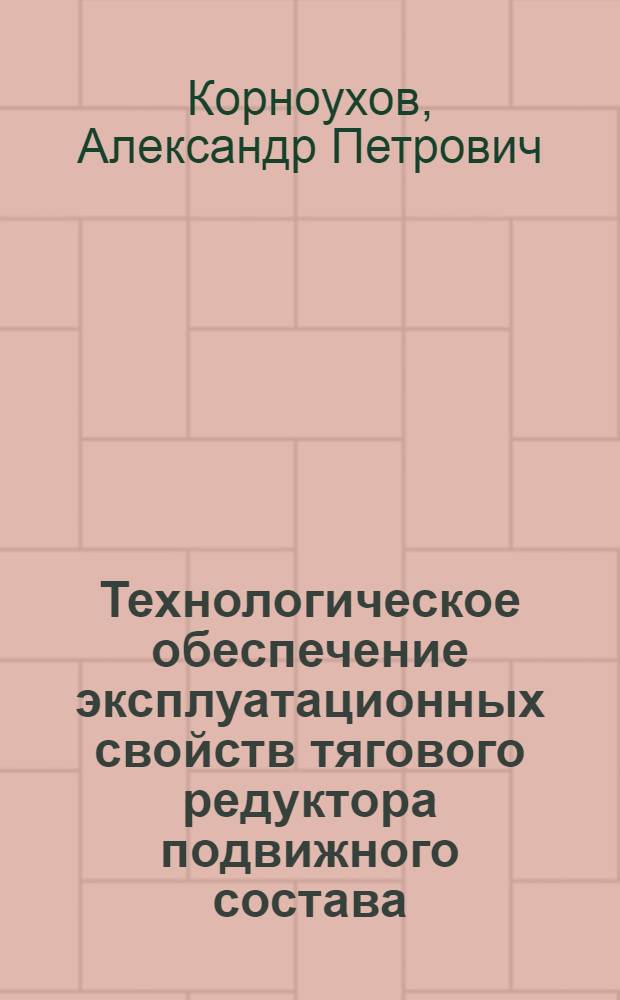 Корноухов, Александр Петрович

Технологическое обеспечение эксплуатационных свойств тягового редуктора подвижного состава